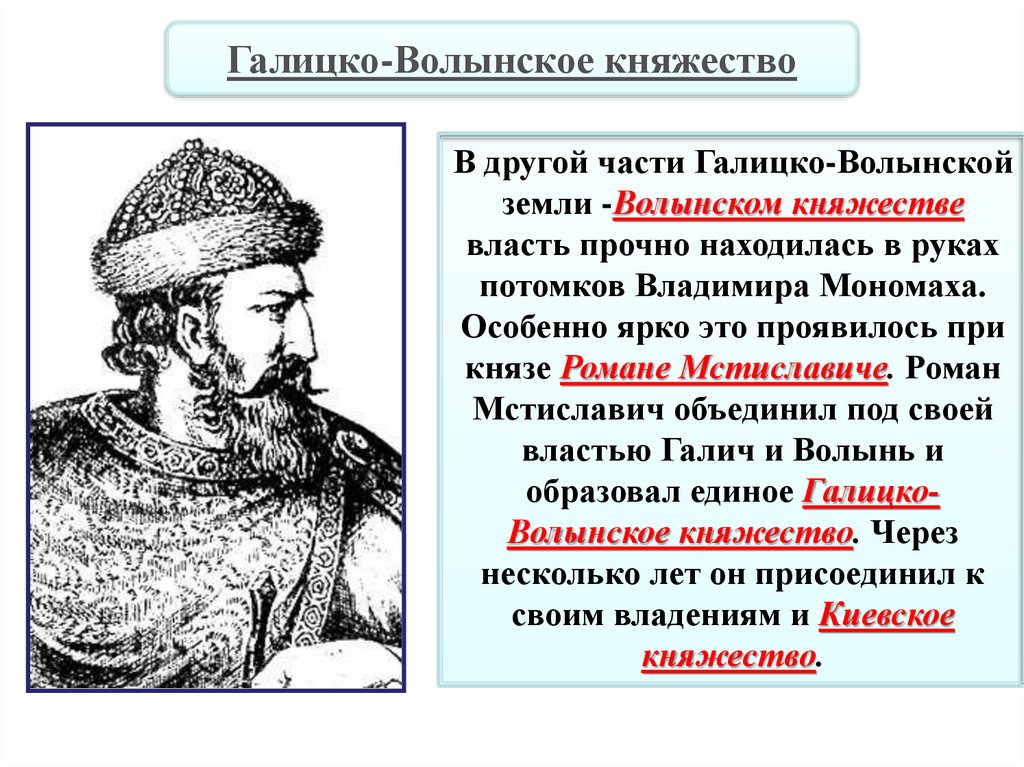 Галицко-Волынское княжество

В другой части Галицко-Волынской земли -Волынском княжестве власть прочно находилась в руках потомков Владимира Мономаха. Особенно ярко это проявилось при князе Романе Мстиславиче. Роман Мстиславич объединил под своей властью Галич и Волынь и образовал единое Галицко-Волынское княжество. Через несколько лет он присоединил к своим владениям и Киевское княжество.